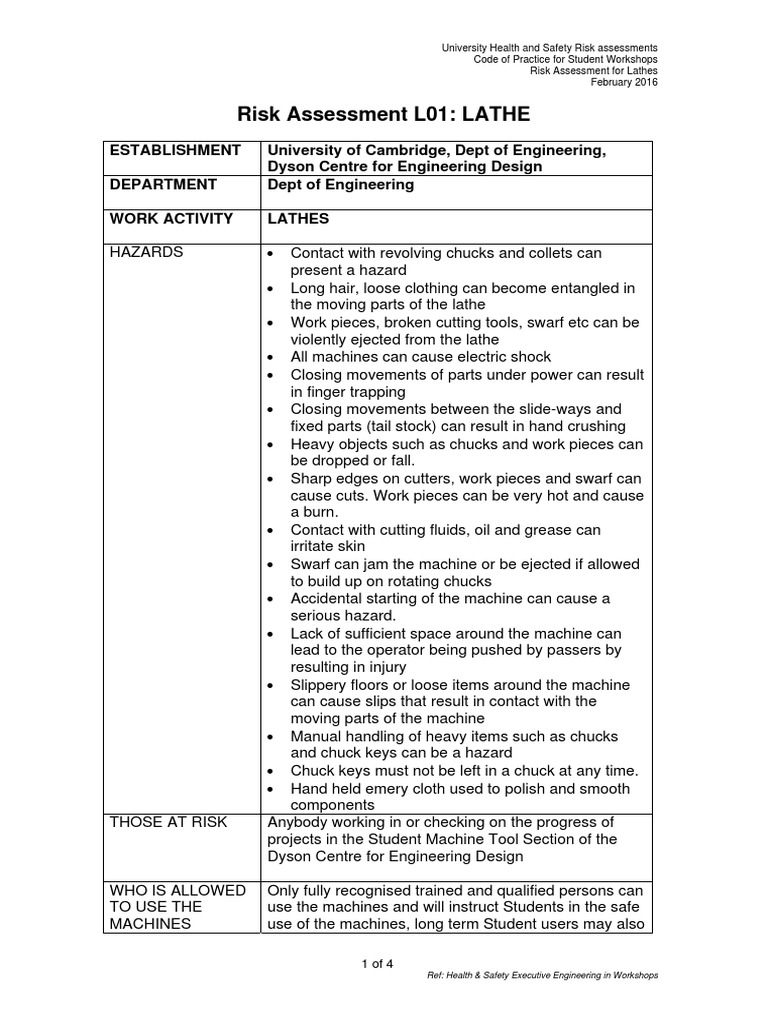 University Health and Safety Risk assessments
Code of Practice for Student Workshops
Risk Assessment for Lathes
February 2016

Risk Assessment L01: LATHE

| ESTABLISHMENT | University of Cambridge, Dept of Engineering, Dyson Centre for Engineering Design |
|---|---|
| DEPARTMENT | Dept of Engineering |
| WORK ACTIVITY | LATHES |
| HAZARDS | • Contact with revolving chucks and collets can present a hazard • Long hair, loose clothing can become entangled in the moving parts of the lathe • Work pieces, broken cutting tools, swarf etc can be violently ejected from the lathe • All machines can cause electric shock • Closing movements of parts under power can result in finger trapping • Closing movements between the slide-ways and fixed parts (tail stock) can result in hand crushing • Heavy objects such as chucks and work pieces can be dropped or fall. • Sharp edges on cutters, work pieces and swarf can cause cuts. Work pieces can be very hot and cause a burn. • Contact with cutting fluids, oil and grease can irritate skin • Swarf can jam the machine or be ejected if allowed to build up on rotating chucks • Accidental starting of the machine can cause a serious hazard. • Lack of sufficient space around the machine can lead to the operator being pushed by passers by resulting in injury • Slippery floors or loose items around the machine can cause slips that result in contact with the moving parts of the machine • Manual handling of heavy items such as chucks and chuck keys can be a hazard • Chuck keys must not be left in a chuck at any time. • Hand held emery cloth used to polish and smooth components |
| THOSE AT RISK | Anybody working in or checking on the progress of projects in the Student Machine Tool Section of the Dyson Centre for Engineering Design |
| WHO IS ALLOWED TO USE THE MACHINES | Only fully recognised trained and qualified persons can use the machines and will instruct Students in the safe use of the machines, long term Student users may also |

1 of 4

Ref: Health & Safety Executive Engineering in Workshops